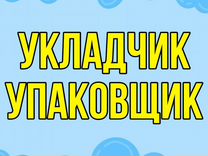 УКЛАДЧИК
УПАКОВЩИК